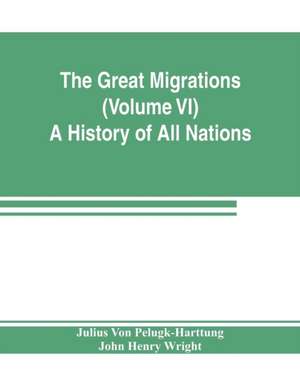 The Great Migrations
(Volume VI)
A History of All Nations

Julius Von Pelugk-Harttung
John Henry Wright